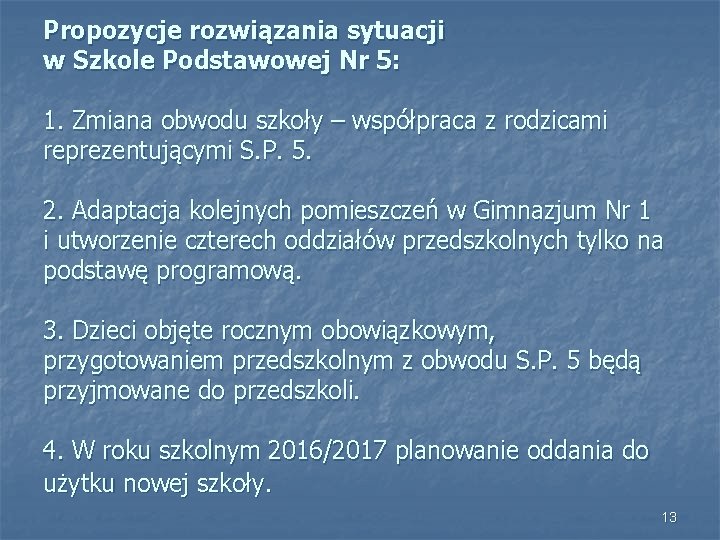 Propozycje rozwiązania sytuacji w Szkole Podstawowej Nr 5:

1. Zmiana obwodu szkoły – współpraca z rodzicami reprezentującymi S.P. 5.

2. Adaptacja kolejnych pomieszczeń w Gimnazjum Nr 1 i utworzenie czterech oddziałów przedszkolnych tylko na podstawę programową.

3. Dzieci objęte rocznym obowiązkowym, przygotowaniem przedszkolnym z obwodu S.P. 5 będą przyjmowane do przedszkoli.

4. W roku szkolnym 2016/2017 planowanie oddania do użytku nowej szkoły.

13